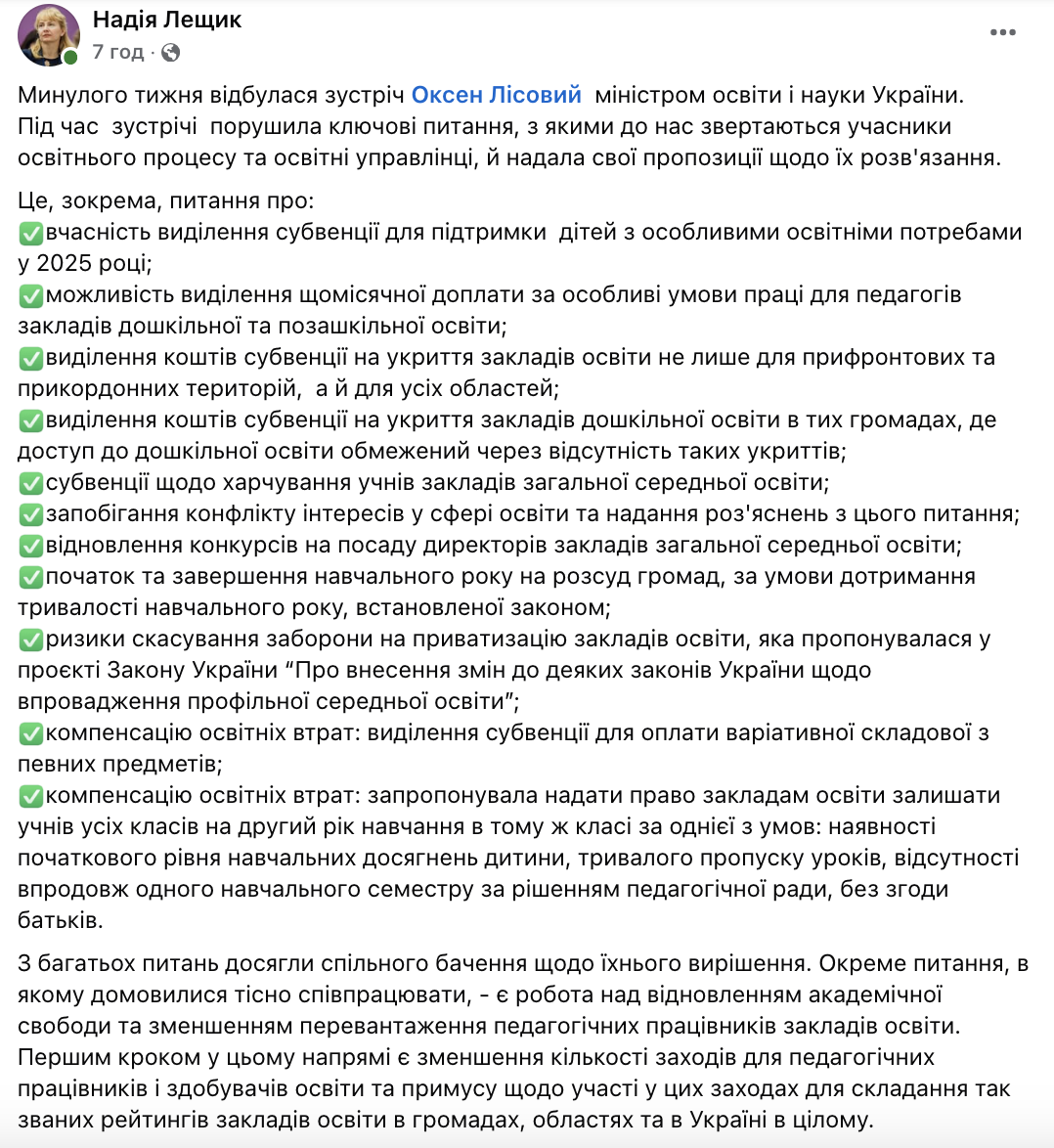 Надія Лещик
7 год ·

Минулого тижня відбулася зустріч Оксен Лісовий міністром освіти і науки України.
Під час зустрічі порушила ключові питання, з якими до нас звертаються учасники освітнього процесу та освітні управлінці, й надала свої пропозиції щодо їх розв'язання.

Це, зокрема, питання про:
✅вчасність виділення субвенції для підтримки дітей з особливими освітніми потребами у 2025 році;
✅можливість виділення щомісячної доплати за особливі умови праці для педагогів закладів дошкільної та позашкільної освіти;
✅виділення коштів субвенції на укриття закладів освіти не лише для прифронтових та прикордонних територій, а й для усіх областей;
✅виділення коштів субвенції на укриття закладів дошкільної освіти в тих громадах, де доступ до дошкільної освіти обмежений через відсутність таких укриттів;
✅субвенції щодо харчування учнів закладів загальної середньої освіти;
✅запобігання конфлікту інтересів у сфері освіти та надання роз'яснень з цього питання;
✅відновлення конкурсів на посаду директорів закладів загальної середньої освіти;
✅початок та завершення навчального року на розсуд громад, за умови дотримання тривалості навчального року, встановленої законом;
✅ризики скасування заборони на приватизацію закладів освіти, яка пропонувалася у проєкті Закону України “Про внесення змін до деяких законів України щодо впровадження профільної середньої освіти”;
✅компенсацію освітніх втрат: виділення субвенції для оплати варіативної складової з певних предметів;
✅компенсацію освітніх втрат: запропонувала надати право закладам освіти залишати учнів усіх класів на другий рік навчання в тому ж класі за однієї з умов: наявності початкового рівня навчальних досягнень дитини, тривалого пропуску уроків, відсутності впродовж одного навчального семестру за рішенням педагогічної ради, без згоди батьків.

З багатьох питань досягли спільного бачення щодо їхнього вирішення. Окреме питання, в якому домовилися тісно співпрацювати, - є робота над відновленням академічної свободи та зменшенням перевантаження педагогічних працівників закладів освіти. Першим кроком у цьому напрямі є зменшення кількості заходів для педагогічних працівників і здобувачів освіти та примусу щодо участі у цих заходах для складання так званих рейтингів закладів освіти в громадах, областях та в Україні в цілому.